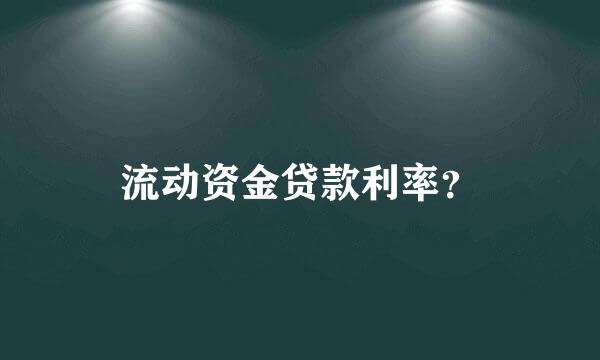 流动资金贷款利率？